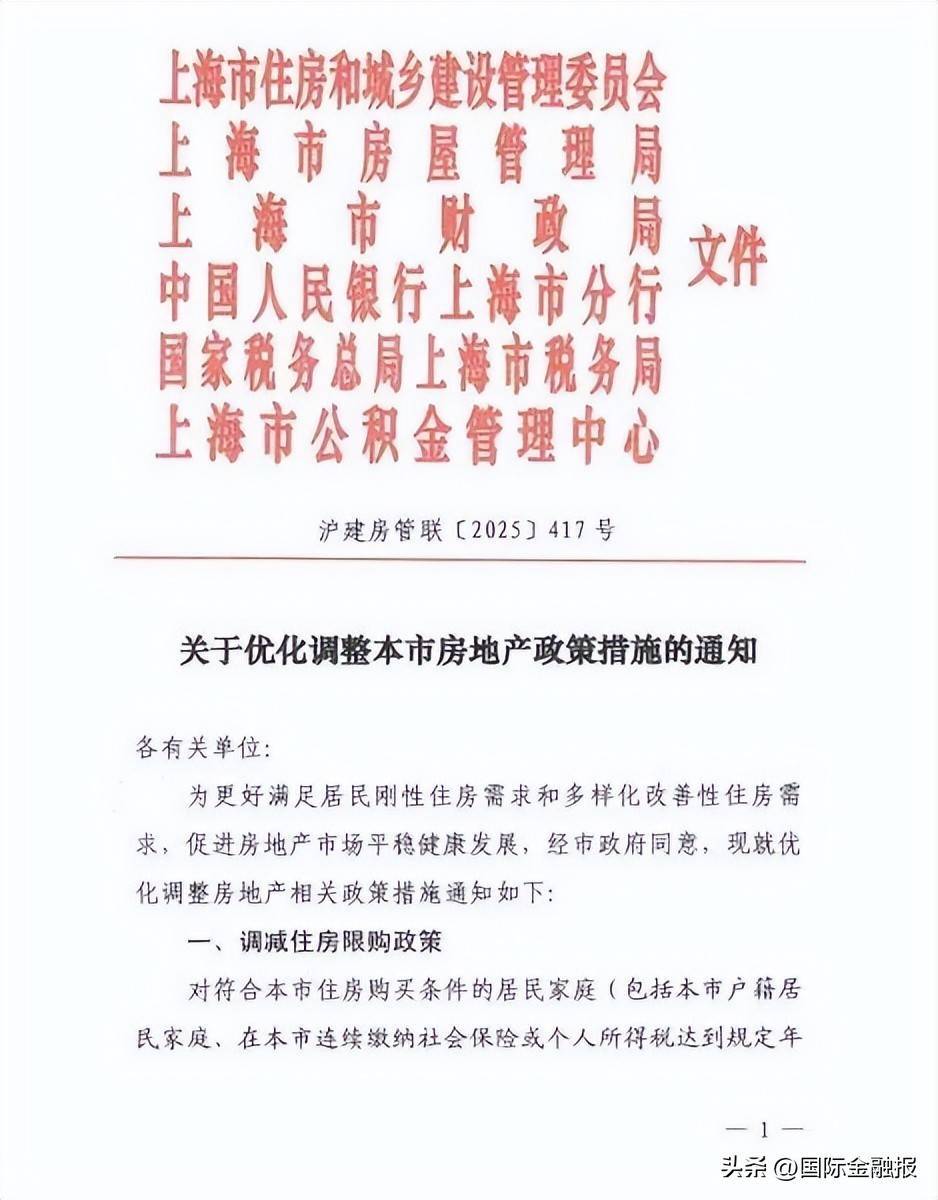 上海市住房和城乡建设管理委员会
上海市房屋管理局
上海市财政局
中国人民银行上海市分行
国家税务总局上海市税务局
上海市公积金管理中心
文件

沪建房管联〔2025〕417号

关于优化调整本市房地产政策措施的通知

各有关单位：

为更好满足居民刚性住房需求和多样化改善性住房需求，促进房地产市场平稳健康发展，经市政府同意，现就优化调整房地产相关政策措施通知如下：

一、调减住房限购政策

对符合本市住房购买条件的居民家庭（包括本市户籍居民家庭、在本市连续缴纳社会保险或个人所得税达到规定年

— 1 —

头条 @国际金融报